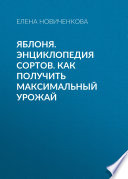 ЕЛЕНА НОВИЧЕНКОВА

ЯБЛОНЯ. ЭНЦИКЛОПЕДИЯ СОРТОВ. КАК ПОЛУЧИТЬ МАКСИМАЛЬНЫЙ УРОЖАЙ